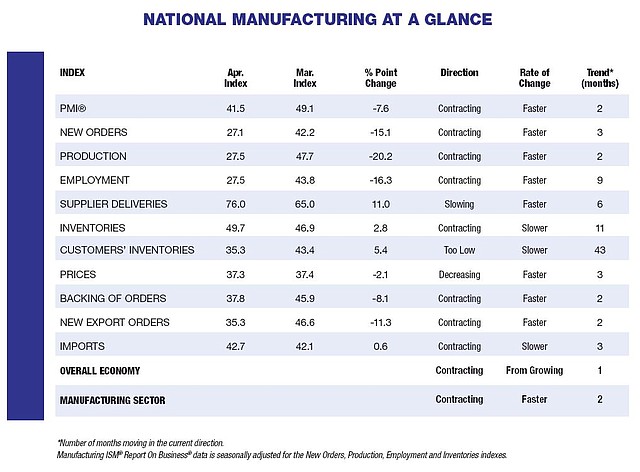 NATIONAL MANUFACTURING AT A GLANCE

| INDEX | Apr. Index | Mar. Index | % Point Change | Direction | Rate of Change | Trend* (months) |
|---|---|---|---|---|---|---|
| PMI® | 41.5 | 49.1 | -7.6 | Contracting | Faster | 2 |
| NEW ORDERS | 27.1 | 42.2 | -15.1 | Contracting | Faster | 3 |
| PRODUCTION | 27.5 | 47.7 | -20.2 | Contracting | Faster | 2 |
| EMPLOYMENT | 27.5 | 43.8 | -16.3 | Contracting | Faster | 9 |
| SUPPLIER DELIVERIES | 76.0 | 65.0 | 11.0 | Slowing | Faster | 6 |
| INVENTORIES | 49.7 | 46.9 | 2.8 | Contracting | Slower | 11 |
| CUSTOMERS' INVENTORIES | 35.3 | 43.4 | 5.4 | Too Low | Slower | 43 |
| PRICES | 37.3 | 37.4 | -2.1 | Decreasing | Faster | 3 |
| BACKING OF ORDERS | 37.8 | 45.9 | -8.1 | Contracting | Faster | 2 |
| NEW EXPORT ORDERS | 35.3 | 46.6 | -11.3 | Contracting | Faster | 2 |
| IMPORTS | 42.7 | 42.1 | 0.6 | Contracting | Slower | 3 |
| OVERALL ECONOMY | | | | Contracting | From Growing | 1 |
| MANUFACTURING SECTOR | | | | Contracting | Faster | 2 |

*Number of months moving in the current direction.
Manufacturing ISM® Report On Business® data is seasonally adjusted for the New Orders, Production, Employment and Inventories indexes.